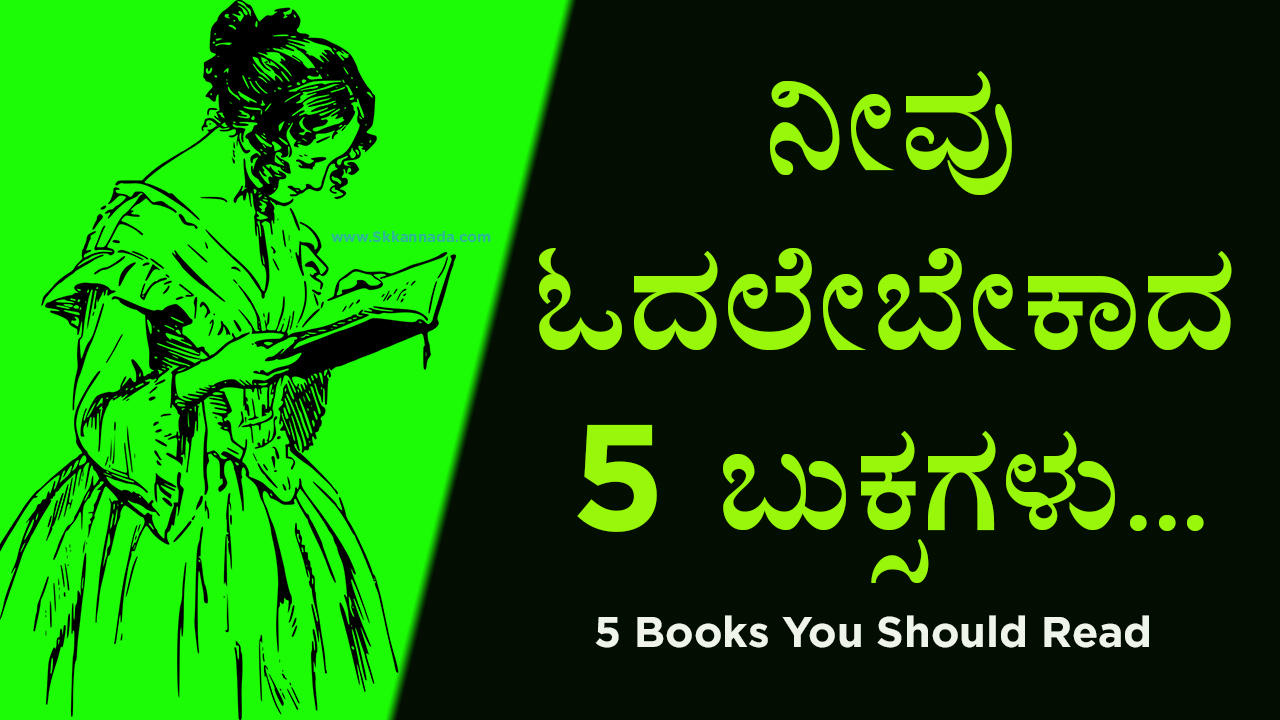 www.Skkannada.com

ನೀವು ಓದಲೇಬೇಕಾದ 5 ಬುಕ್ಸಗಳು...

5 Books You Should Read